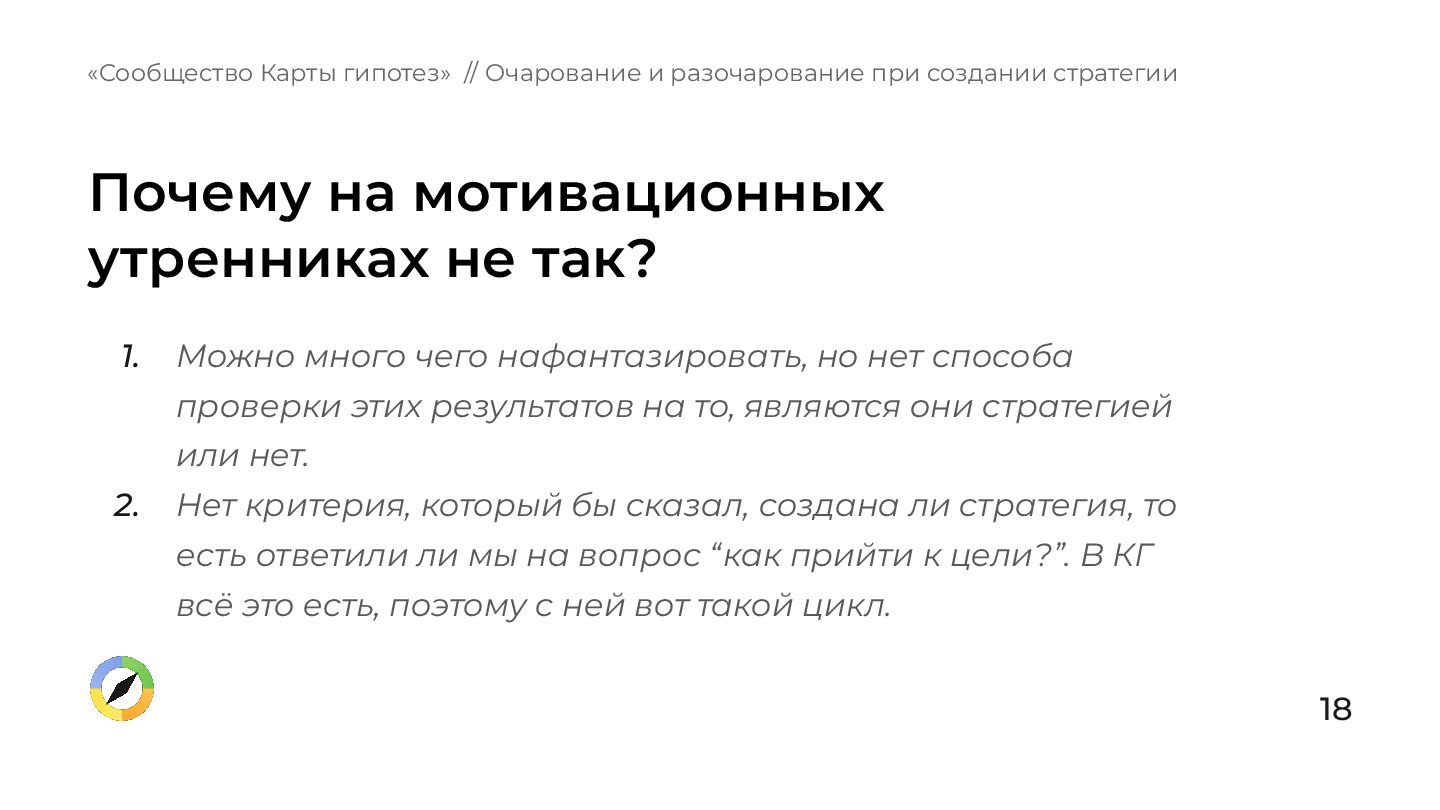 «Сообщество Карты гипотез» // Очарование и разочарование при создании стратегии

Почему на мотивационных утренниках не так?

1. Можно много чего нафантазировать, но нет способа проверки этих результатов на то, являются они стратегией или нет.
2. Нет критерия, который бы сказал, создана ли стратегия, то есть ответили ли мы на вопрос "как прийти к цели?". В КГ всё это есть, поэтому с ней вот такой цикл.

18